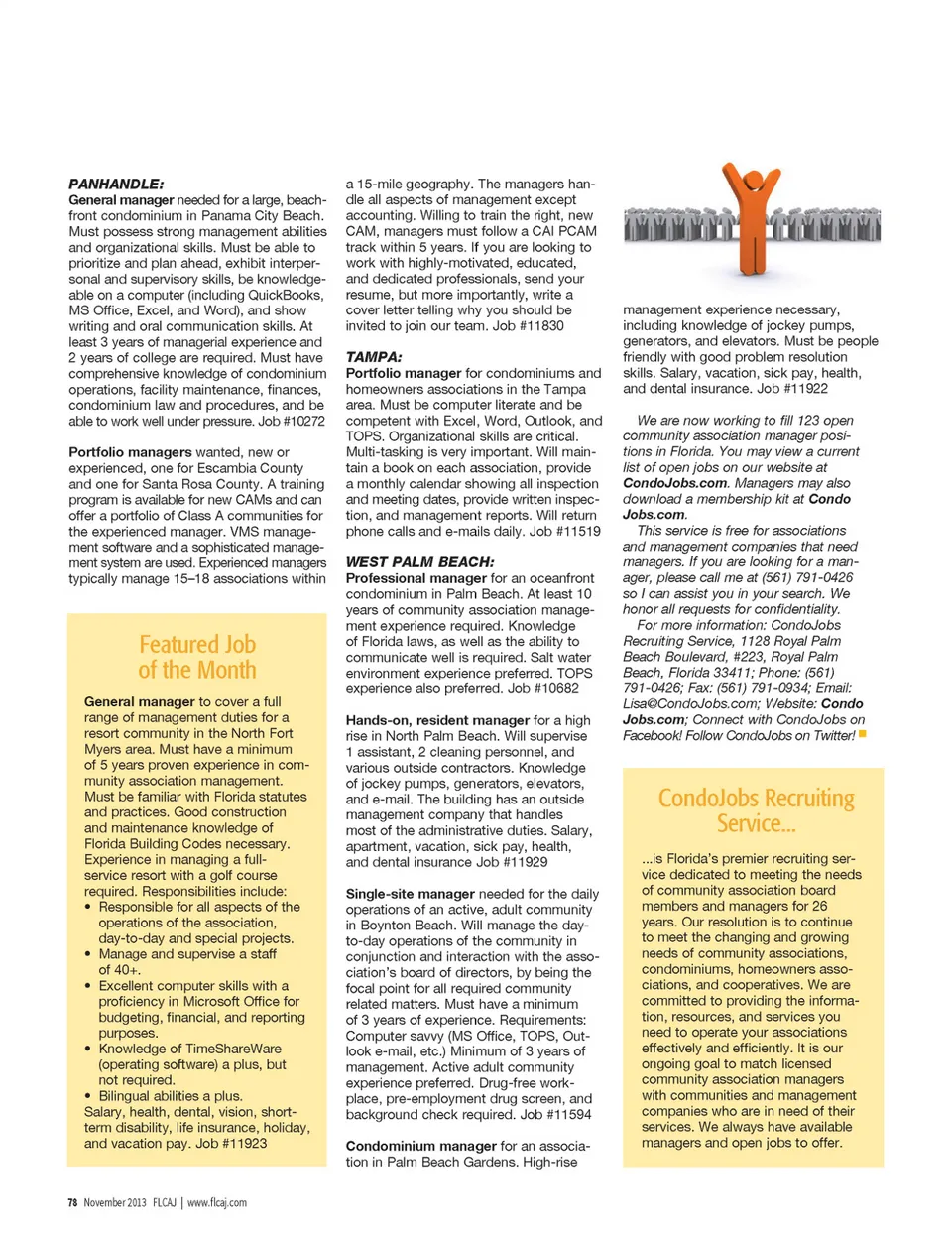 PANHANDLE:
General manager needed for a large, beachfront condominium in Panama City Beach. Must possess strong management abilities and organizational skills. Must be able to prioritize and plan ahead, exhibit interpersonal and supervisory skills, be knowledgeable on a computer (including QuickBooks, MS Office, Excel, and Word), and show writing and oral communication skills. At least 3 years of managerial experience and 2 years of college are required. Must have comprehensive knowledge of condominium operations, facility maintenance, finances, condominium law and procedures, and be able to work well under pressure. Job #10272

Portfolio managers wanted, new or experienced, one for Escambia County and one for Santa Rosa County. A training program is available for new CAMs and can offer a portfolio of Class A communities for the experienced manager. VMS management software and a sophisticated management system are used. Experienced managers typically manage 15–18 associations within

Featured Job of the Month

General manager to cover a full range of management duties for a resort community in the North Fort Myers area. Must have a minimum of 5 years proven experience in community association management. Must be familiar with Florida statutes and practices. Good construction and maintenance knowledge of Florida Building Codes necessary. Experience in managing a full-service resort with a golf course required. Responsibilities include:
• Responsible for all aspects of the operations of the association, day-to-day and special projects.
• Manage and supervise a staff of 40+.
• Excellent computer skills with a proficiency in Microsoft Office for budgeting, financial, and reporting purposes.
• Knowledge of TimeShareWare (operating software) a plus, but not required.
• Bilingual abilities a plus.
Salary, health, dental, vision, short-term disability, life insurance, holiday, and vacation pay. Job #11923

a 15-mile geography. The managers handle all aspects of management except accounting. Willing to train the right, new CAM, managers must follow a CAI PCAM track within 5 years. If you are looking to work with highly-motivated, educated, and dedicated professionals, send your resume, but more importantly, write a cover letter telling why you should be invited to join our team. Job #11830

TAMPA:
Portfolio manager for condominiums and homeowners associations in the Tampa area. Must be computer literate and be competent with Excel, Word, Outlook, and TOPS. Organizational skills are critical. Multi-tasking is very important. Will maintain a book on each association, provide a monthly calendar showing all inspection and meeting dates, provide written inspection, and management reports. Will return phone calls and e-mails daily. Job #11519

WEST PALM BEACH:
Professional manager for an oceanfront condominium in Palm Beach. At least 10 years of community association management experience required. Knowledge of Florida laws, as well as the ability to communicate well is required. Salt water environment experience preferred. TOPS experience also preferred. Job #10682

Hands-on, resident manager for a high rise in North Palm Beach. Will supervise 1 assistant, 2 cleaning personnel, and various outside contractors. Knowledge of jockey pumps, generators, elevators, and e-mail. The building has an outside management company that handles most of the administrative duties. Salary, apartment, vacation, sick pay, health, and dental insurance Job #11929

Single-site manager needed for the daily operations of an active, adult community in Boynton Beach. Will manage the day-to-day operations of the community in conjunction and interaction with the association's board of directors, by being the focal point for all required community related matters. Must have a minimum of 3 years of experience. Requirements: Computer savvy (MS Office, TOPS, Outlook e-mail, etc.) Minimum of 3 years of management. Active adult community experience preferred. Drug-free workplace, pre-employment drug screen, and background check required. Job #11594

Condominium manager for an association in Palm Beach Gardens. High-rise

management experience necessary, including knowledge of jockey pumps, generators, and elevators. Must be people friendly with good problem resolution skills. Salary, vacation, sick pay, health, and dental insurance. Job #11922

We are now working to fill 123 open community association manager positions in Florida. You may view a current list of open jobs on our website at CondoJobs.com. Managers may also download a membership kit at Condo Jobs.com.

This service is free for associations and management companies that need managers. If you are looking for a manager, please call me at (561) 791-0426 so I can assist you in your search. We honor all requests for confidentiality.

For more information: CondoJobs Recruiting Service, 1128 Royal Palm Beach Boulevard, #223, Royal Palm Beach, Florida 33411; Phone: (561) 791-0426; Fax: (561) 791-0934; Email: Lisa@CondoJobs.com; Website: Condo Jobs.com; Connect with CondoJobs on Facebook! Follow CondoJobs on Twitter!

CondoJobs Recruiting Service...

...is Florida's premier recruiting service dedicated to meeting the needs of community association board members and managers for 26 years. Our resolution is to continue to meet the changing and growing needs of community associations, condominiums, homeowners associations, and cooperatives. We are committed to providing the information, resources, and services you need to operate your associations effectively and efficiently. It is our ongoing goal to match licensed community association managers with communities and management companies who are in need of their services. We always have available managers and open jobs to offer.

78 November 2013 FLCAJ | www.flcaj.com